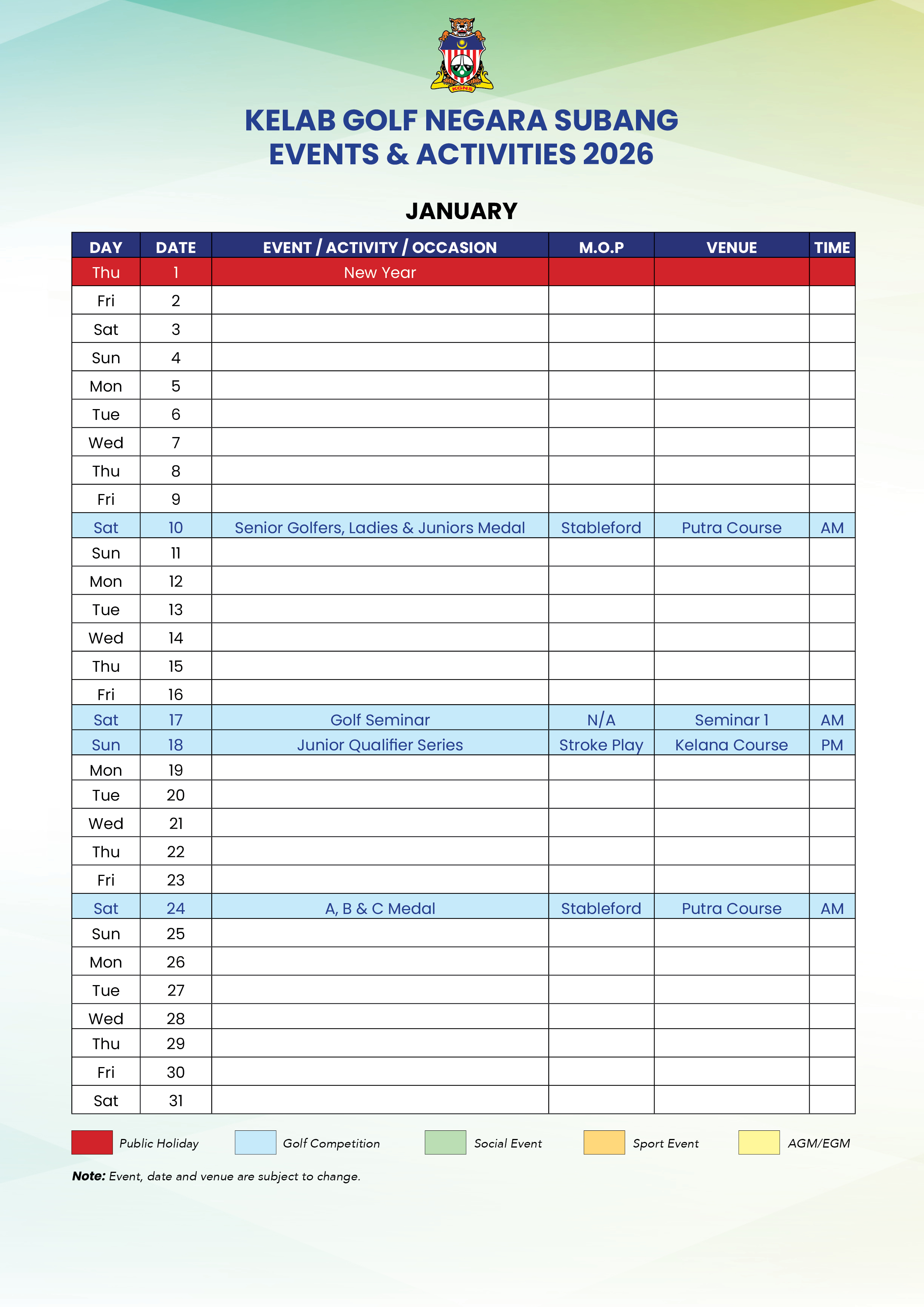 KGNS

KELAB GOLF NEGARA SUBANG
EVENTS & ACTIVITIES 2026

JANUARY

| DAY | DATE | EVENT / ACTIVITY / OCCASION | M.O.P | VENUE | TIME |
|---|---|---|---|---|---|
| Thu | 1 | New Year | | | |
| Fri | 2 | | | | |
| Sat | 3 | | | | |
| Sun | 4 | | | | |
| Mon | 5 | | | | |
| Tue | 6 | | | | |
| Wed | 7 | | | | |
| Thu | 8 | | | | |
| Fri | 9 | | | | |
| Sat | 10 | Senior Golfers, Ladies & Juniors Medal | Stableford | Putra Course | AM |
| Sun | 11 | | | | |
| Mon | 12 | | | | |
| Tue | 13 | | | | |
| Wed | 14 | | | | |
| Thu | 15 | | | | |
| Fri | 16 | | | | |
| Sat | 17 | Golf Seminar | N/A | Seminar 1 | AM |
| Sun | 18 | Junior Qualifier Series | Stroke Play | Kelana Course | PM |
| Mon | 19 | | | | |
| Tue | 20 | | | | |
| Wed | 21 | | | | |
| Thu | 22 | | | | |
| Fri | 23 | | | | |
| Sat | 24 | A, B & C Medal | Stableford | Putra Course | AM |
| Sun | 25 | | | | |
| Mon | 26 | | | | |
| Tue | 27 | | | | |
| Wed | 28 | | | | |
| Thu | 29 | | | | |
| Fri | 30 | | | | |
| Sat | 31 | | | | |

Public Holiday Golf Competition Social Event Sport Event AGM/EGM

Note: Event, date and venue are subject to change.